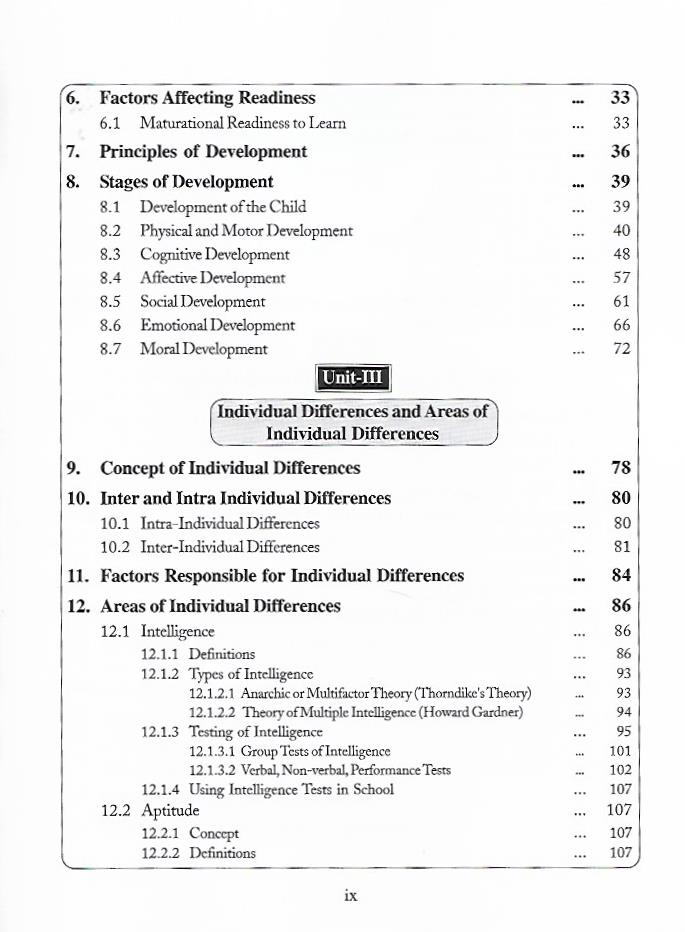 6. Factors Affecting Readiness ... 33
6.1 Maturational Readiness to Learn ... 33
7. Principles of Development ... 36
8. Stages of Development ... 39
8.1 Development of the Child ... 39
8.2 Physical and Motor Development ... 40
8.3 Cognitive Development ... 48
8.4 Affective Development ... 57
8.5 Social Development ... 61
8.6 Emotional Development ... 66
8.7 Moral Development ... 72

Unit-III

Individual Differences and Areas of Individual Differences

9. Concept of Individual Differences ... 78
10. Inter and Intra Individual Differences ... 80
10.1 Intra-Individual Differences ... 80
10.2 Inter-Individual Differences ... 81
11. Factors Responsible for Individual Differences ... 84
12. Areas of Individual Differences ... 86
12.1 Intelligence ... 86
12.1.1 Definitions ... 86
12.1.2 Types of Intelligence ... 93
12.1.2.1 Anarchic or Multifactor Theory (Thorndike's Theory) ... 93
12.1.2.2 Theory of Multiple Intelligence (Howard Gardner) ... 94
12.1.3 Testing of Intelligence ... 95
12.1.3.1 Group Tests of Intelligence ... 101
12.1.3.2 Verbal, Non-verbal, Performance Tests ... 102
12.1.4 Using Intelligence Tests in School ... 107
12.2 Aptitude ... 107
12.2.1 Concept ... 107
12.2.2 Definitions ... 107

ix